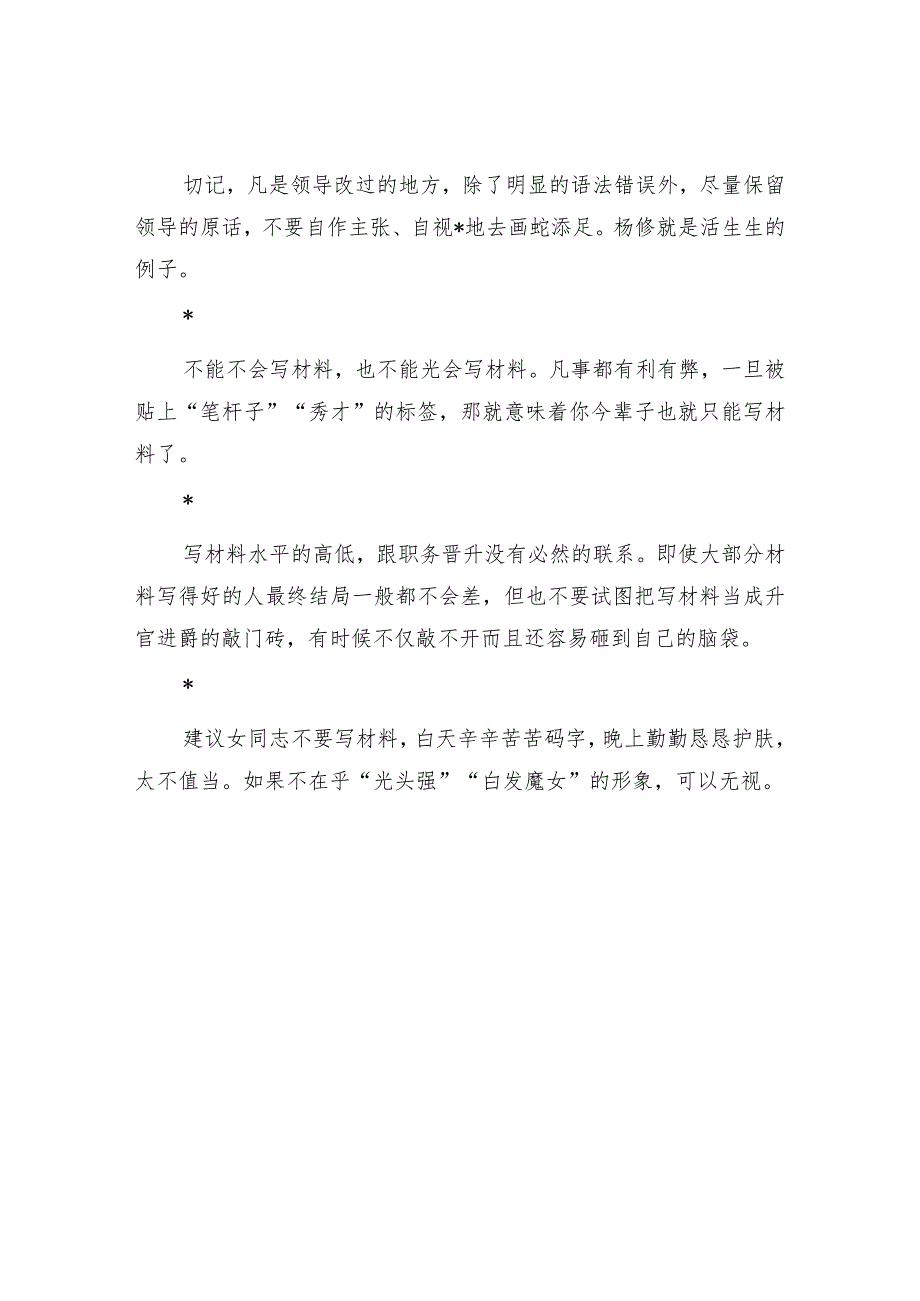 切记，凡是领导改过的地方，除了明显的语法错误外，尽量保留领导的原话，不要自作主张、自视*地去画蛇添足。杨修就是活生生的例子。

*

不能不会写材料，也不能光会写材料。凡事都有利有弊，一旦被贴上“笔杆子”“秀才”的标签，那就意味着你今辈子也就只能写材料了。

*

写材料水平的高低，跟职务晋升没有必然的联系。即使大部分材料写得好的人最终结局一般都不会差，但也不要试图把写材料当成升官进爵的敲门砖，有时候不仅敲不开而且还容易砸到自己的脑袋。

*

建议女同志不要写材料，白天辛辛苦苦码字，晚上勤勤恳恳护肤，太不值当。如果不在乎“光头强”“白发魔女”的形象，可以无视。